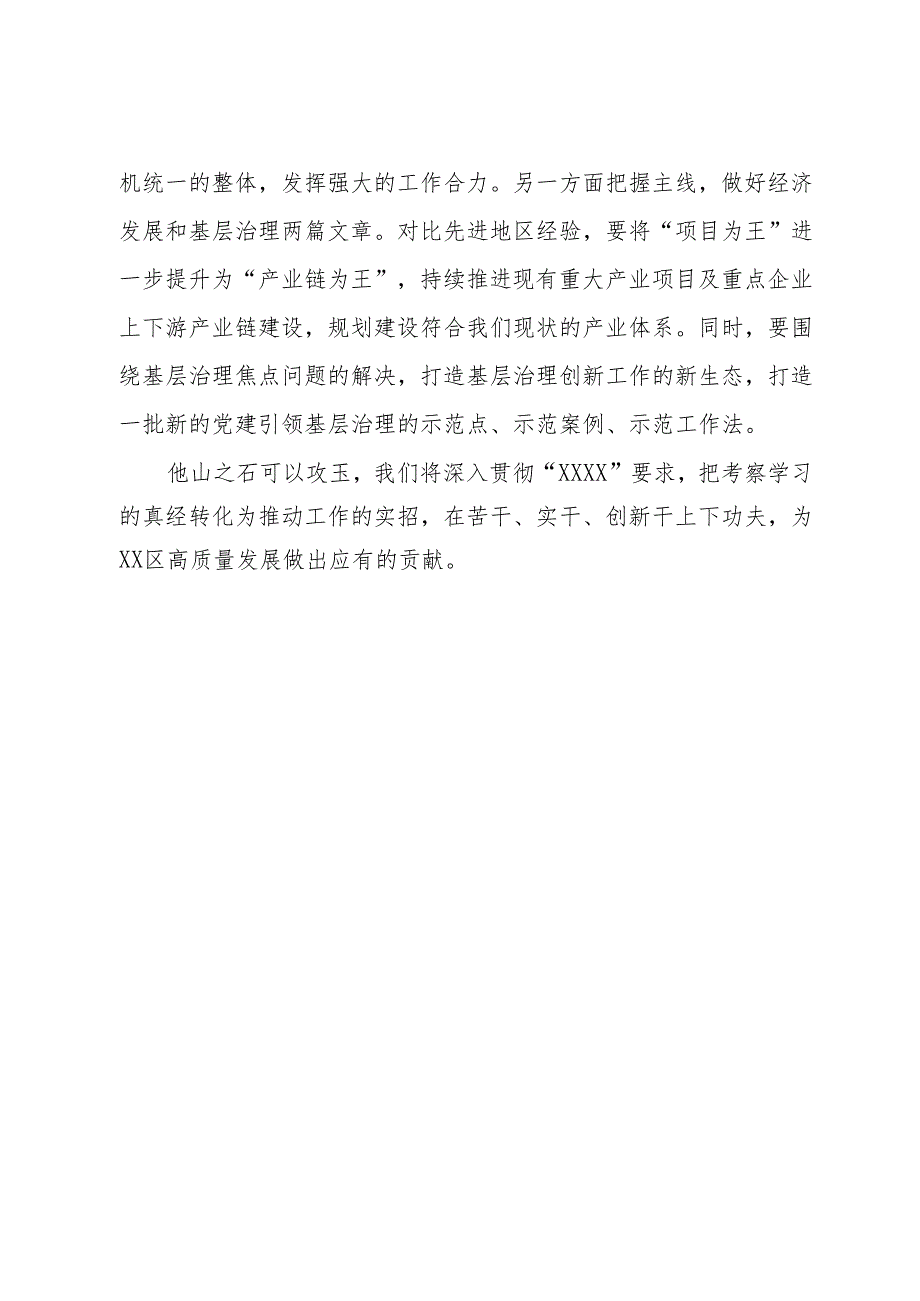 机统一的整体，发挥强大的工作合力。另一方面把握主线，做好经济发展和基层治理两篇文章。对比先进地区经验，要将“项目为王”进一步提升为“产业链为王”，持续推进现有重大产业项目及重点企业上下游产业链建设，规划建设符合我们现状的产业体系。同时，要围绕基层治理焦点问题的解决，打造基层治理创新工作的新生态，打造一批新的党建引领基层治理的示范点、示范案例、示范工作法。

他山之石可以攻玉，我们将深入贯彻“XXXX”要求，把考察学习的真经转化为推动工作的实招，在苦干、实干、创新干上下功夫，为XX区高质量发展做出应有的贡献。